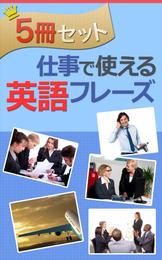 5冊セット
仕事で使える
英語フレーズ